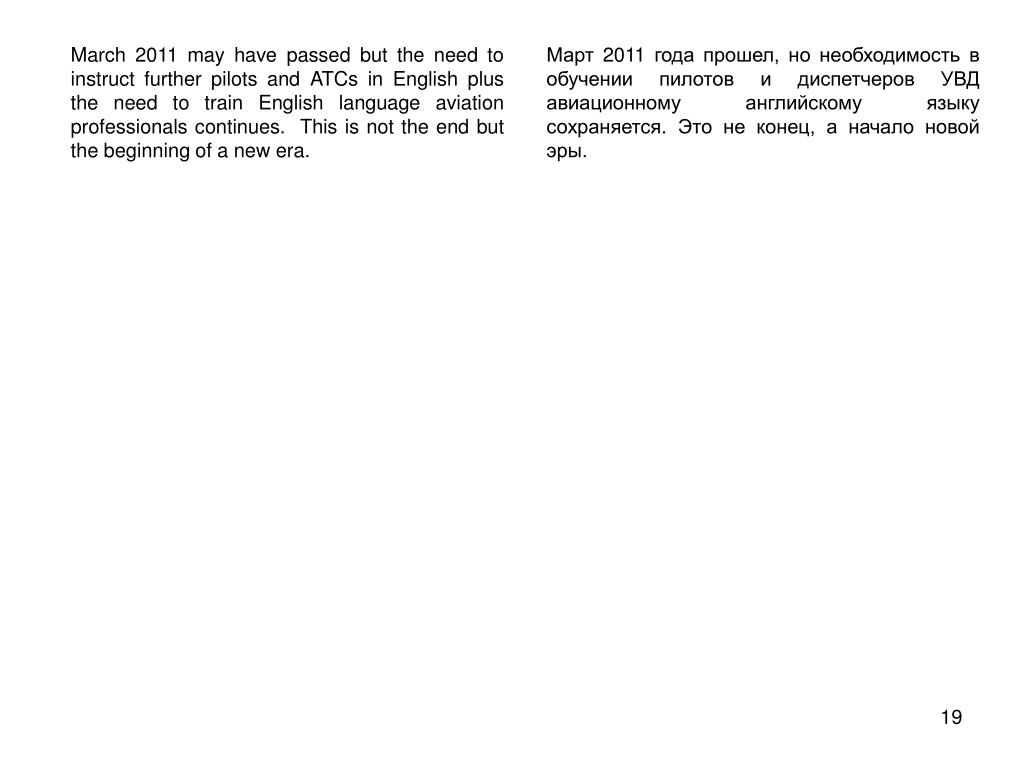 March 2011 may have passed but the need to instruct further pilots and ATCs in English plus the need to train English language aviation professionals continues. This is not the end but the beginning of a new era.

Март 2011 года прошел, но необходимость в обучении пилотов и диспетчеров УВД авиационному английскому языку сохраняется. Это не конец, а начало новой эры.

19